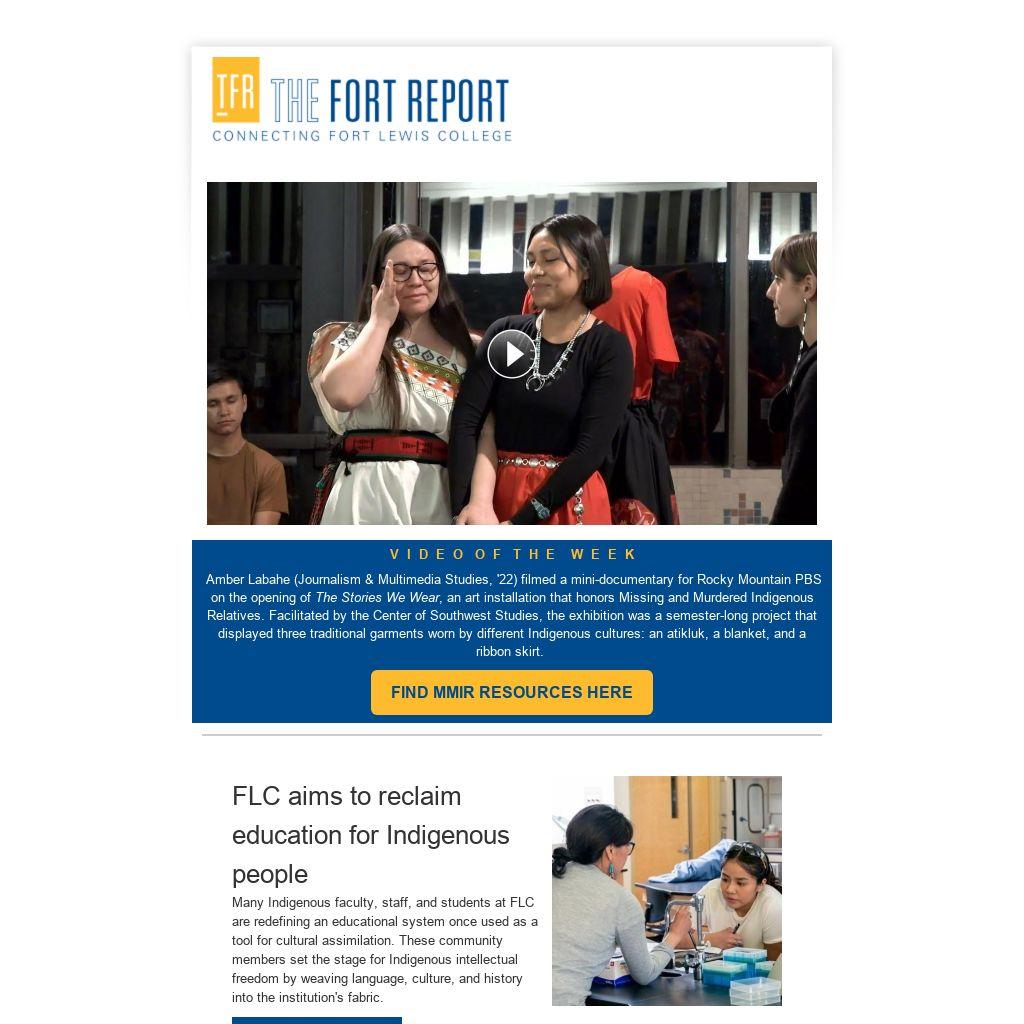 TFR THE FORT REPORT
CONNECTING FORT LEWIS COLLEGE

VIDEO OF THE WEEK

Amber Labahe (Journalism & Multimedia Studies, '22) filmed a mini-documentary for Rocky Mountain PBS on the opening of The Stories We Wear, an art installation that honors Missing and Murdered Indigenous Relatives. Facilitated by the Center of Southwest Studies, the exhibition was a semester-long project that displayed three traditional garments worn by different Indigenous cultures: an atikluk, a blanket, and a ribbon skirt.

FIND MMIR RESOURCES HERE

FLC aims to reclaim education for Indigenous people

Many Indigenous faculty, staff, and students at FLC are redefining an educational system once used as a tool for cultural assimilation. These community members set the stage for Indigenous intellectual freedom by weaving language, culture, and history into the institution's fabric.